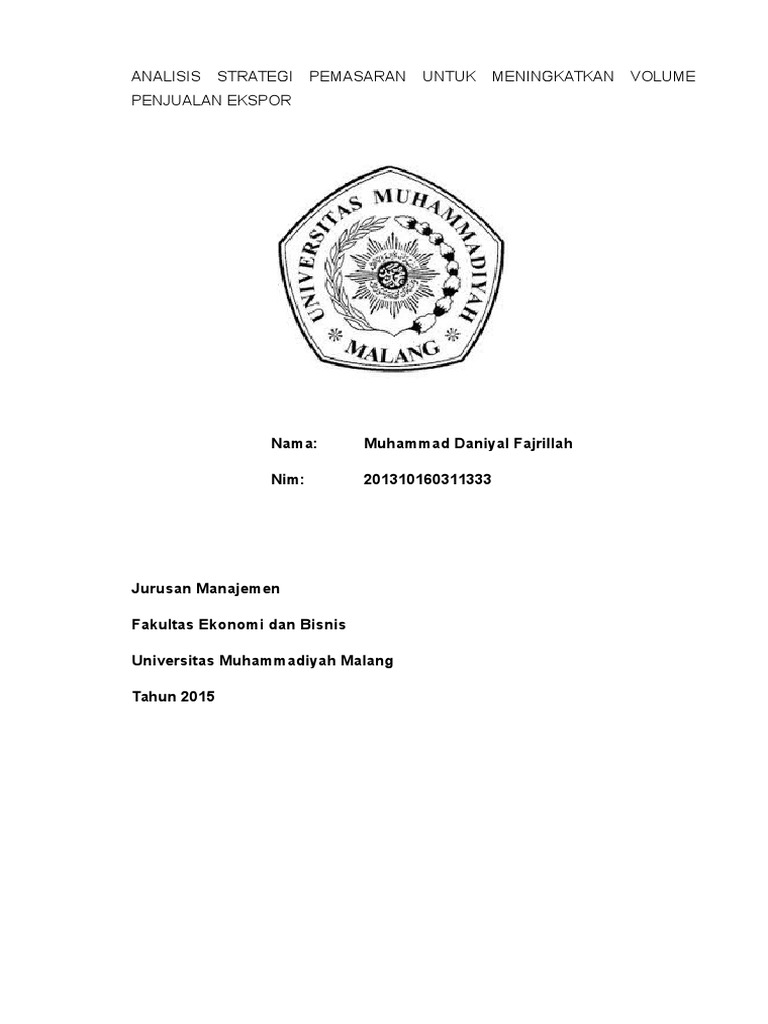 ANALISIS STRATEGI PEMASARAN UNTUK MENINGKATKAN VOLUME PENJUALAN EKSPOR

UNIVERSITAS MUHAMMADIYAH
MALANG

Nama: Muhammad Daniyal Fajrillah

Nim: 201310160311333

Jurusan Manajemen

Fakultas Ekonomi dan Bisnis

Universitas Muhammadiyah Malang

Tahun 2015